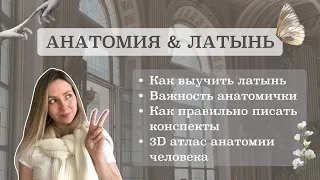 АНАТОМИЯ & ЛАТЫНЬ

• Как выучить латынь
• Важность анатомички
• Как правильно писать конспекты
• 3D атлас анатомии человека